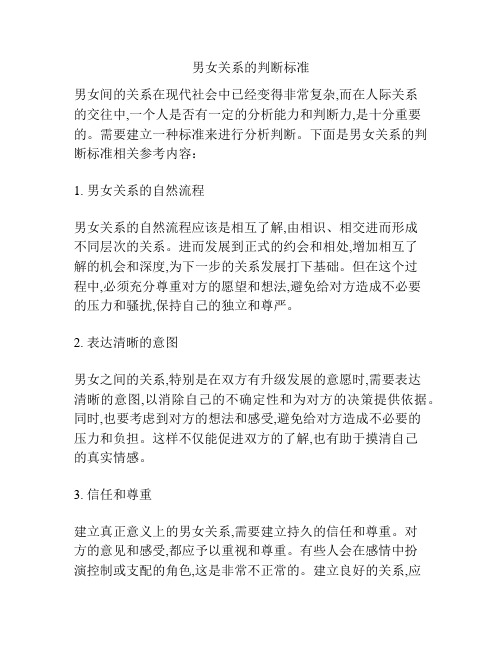 男女关系的判断标准

男女间的关系在现代社会中已经变得非常复杂,而在人际关系的交往中,一个人是否有一定的分析能力和判断力,是十分重要的。需要建立一种标准来进行分析判断。下面是男女关系的判断标准相关参考内容:

1. 男女关系的自然流程

男女关系的自然流程应该是相互了解,由相识、相交进而形成不同层次的关系。进而发展到正式的约会和相处,增加相互了解的机会和深度,为下一步的关系发展打下基础。但在这个过程中,必须充分尊重对方的愿望和想法,避免给对方造成不必要的压力和骚扰,保持自己的独立和尊严。

2. 表达清晰的意图

男女之间的关系,特别是在双方有升级发展的意愿时,需要表达清晰的意图,以消除自己的不确定性和为对方的决策提供依据。同时,也要考虑到对方的想法和感受,避免给对方造成不必要的压力和负担。这样不仅能促进双方的了解,也有助于摸清自己的真实情感。

3. 信任和尊重

建立真正意义上的男女关系,需要建立持久的信任和尊重。对方的意见和感受,都应予以重视和尊重。有些人会在感情中扮演控制或支配的角色,这是非常不正常的。建立良好的关系,应